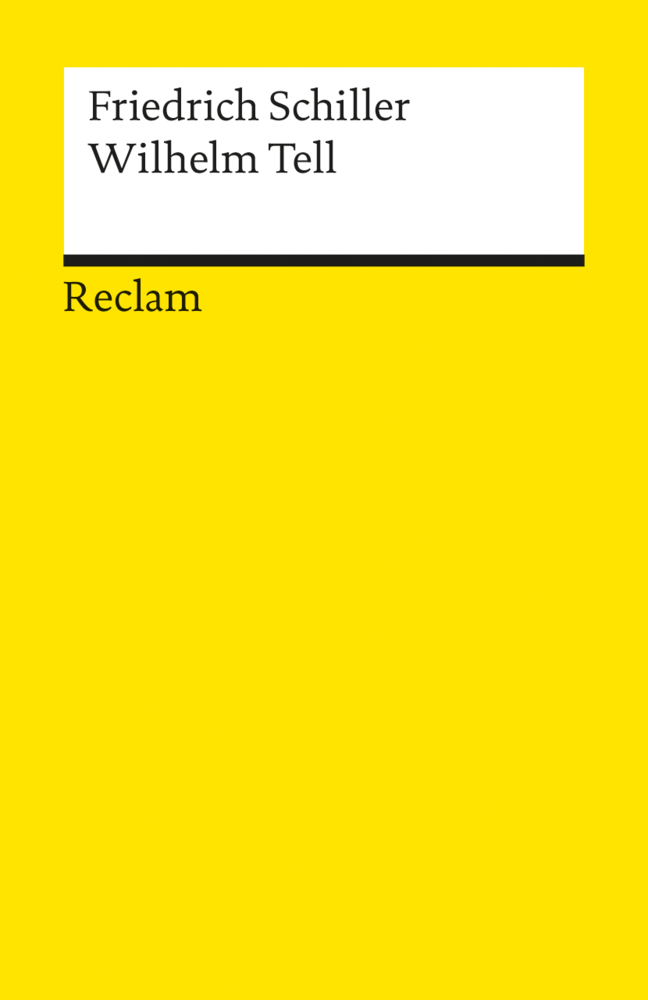 Friedrich Schiller
Wilhelm Tell

Reclam